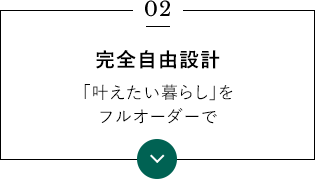 02

完全自由設計

「叶えたい暮らし」を
フルオーダーで